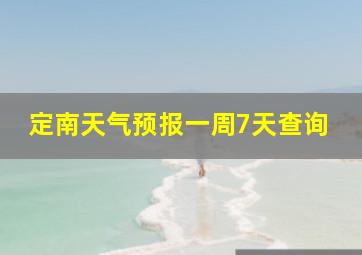 定南天气预报一周7天查询